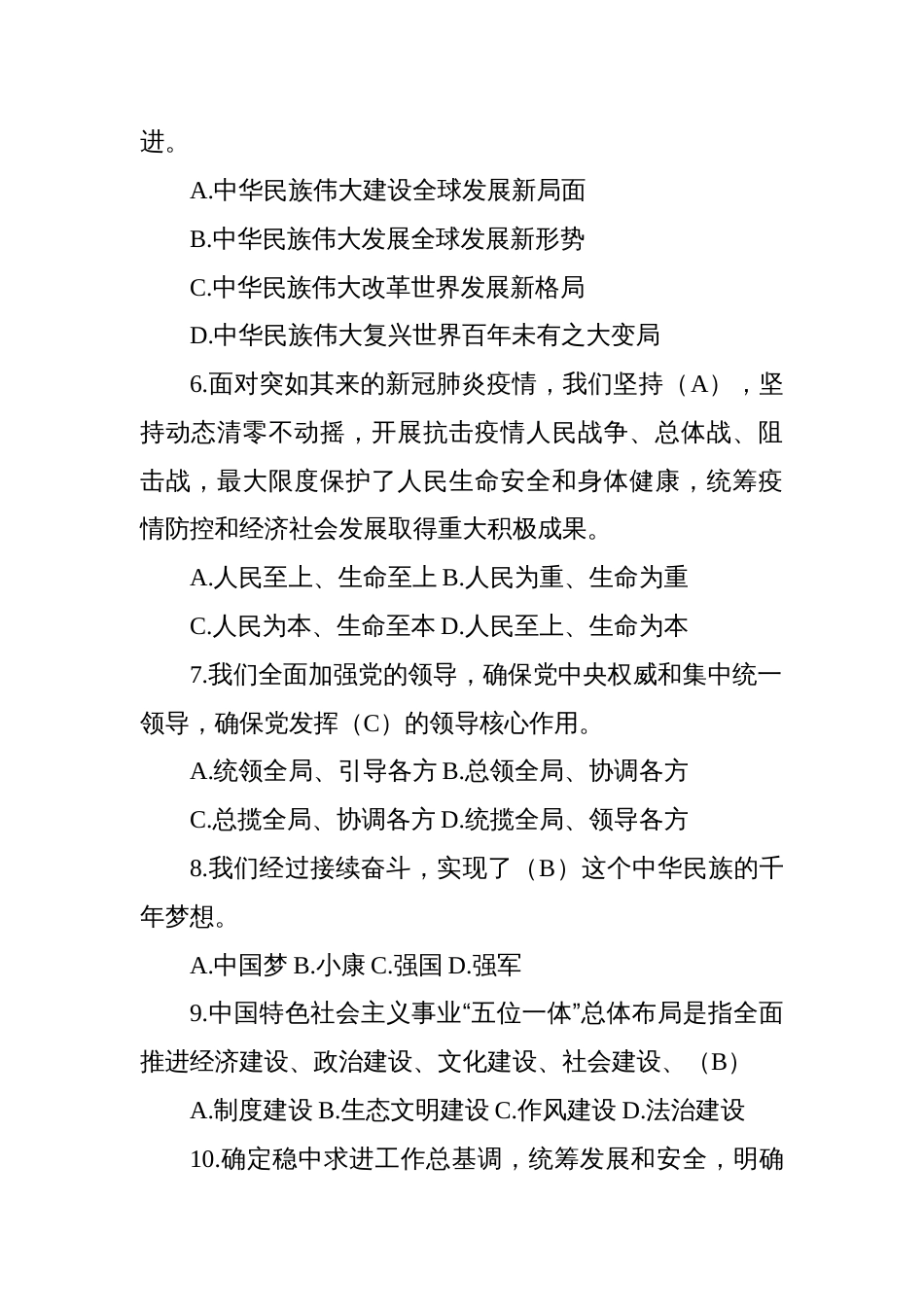 进。

A.中华民族伟大建设全球发展新局面

B.中华民族伟大发展全球发展新形势

C.中华民族伟大改革世界发展新格局

D.中华民族伟大复兴世界百年未有之大变局

6.面对突如其来的新冠肺炎疫情，我们坚持（A），坚持动态清零不动摇，开展抗击疫情人民战争、总体战、阻击战，最大限度保护了人民生命安全和身体健康，统筹疫情防控和经济社会发展取得重大积极成果。

A.人民至上、生命至上 B.人民为重、生命为重

C.人民为本、生命至本 D.人民至上、生命为本

7.我们全面加强党的领导，确保党中央权威和集中统一领导，确保党发挥（C）的领导核心作用。

A.统领全局、引导各方 B.总领全局、协调各方

C.总揽全局、协调各方 D.统揽全局、领导各方

8.我们经过接续奋斗，实现了（B）这个中华民族的千年梦想。

A.中国梦 B.小康 C.强国 D.强军

9.中国特色社会主义事业“五位一体”总体布局是指全面推进经济建设、政治建设、文化建设、社会建设、（B）

A.制度建设 B.生态文明建设 C.作风建设 D.法治建设

10.确定稳中求进工作总基调，统筹发展和安全，明确